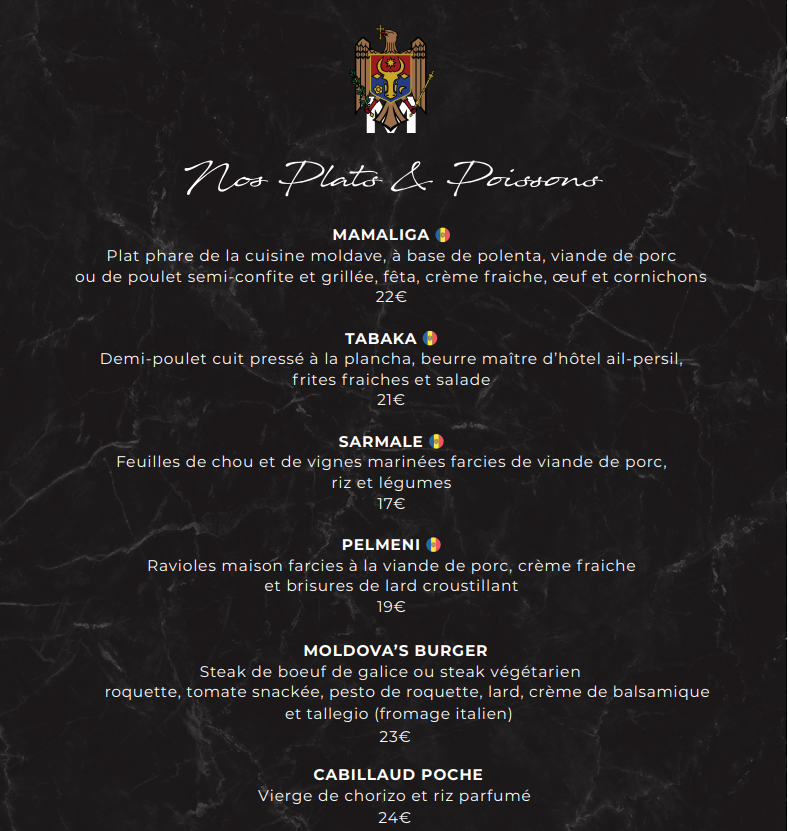 Nos Plats & Poissons

MAMALIGA
Plat phare de la cuisine moldave, à base de polenta, viande de porc ou de poulet semi-confite et grillée, fêta, crème fraiche, œuf et cornichons
22€

TABAKA
Demi-poulet cuit pressé à la plancha, beurre maître d'hôtel ail-persil, frites fraiches et salade
21€

SARMALE
Feuilles de chou et de vignes marinées farcies de viande de porc, riz et légumes
17€

PELMENI
Ravioles maison farcies à la viande de porc, crème fraiche et brisures de lard croustillant
19€

MOLDOVA'S BURGER
Steak de boeuf de galice ou steak végétarien roquette, tomate snackée, pesto de roquette, lard, crème de balsamique et tallegio (fromage italien)
23€

CABILLAUD POCHE
Vierge de chorizo et riz parfumé
24€